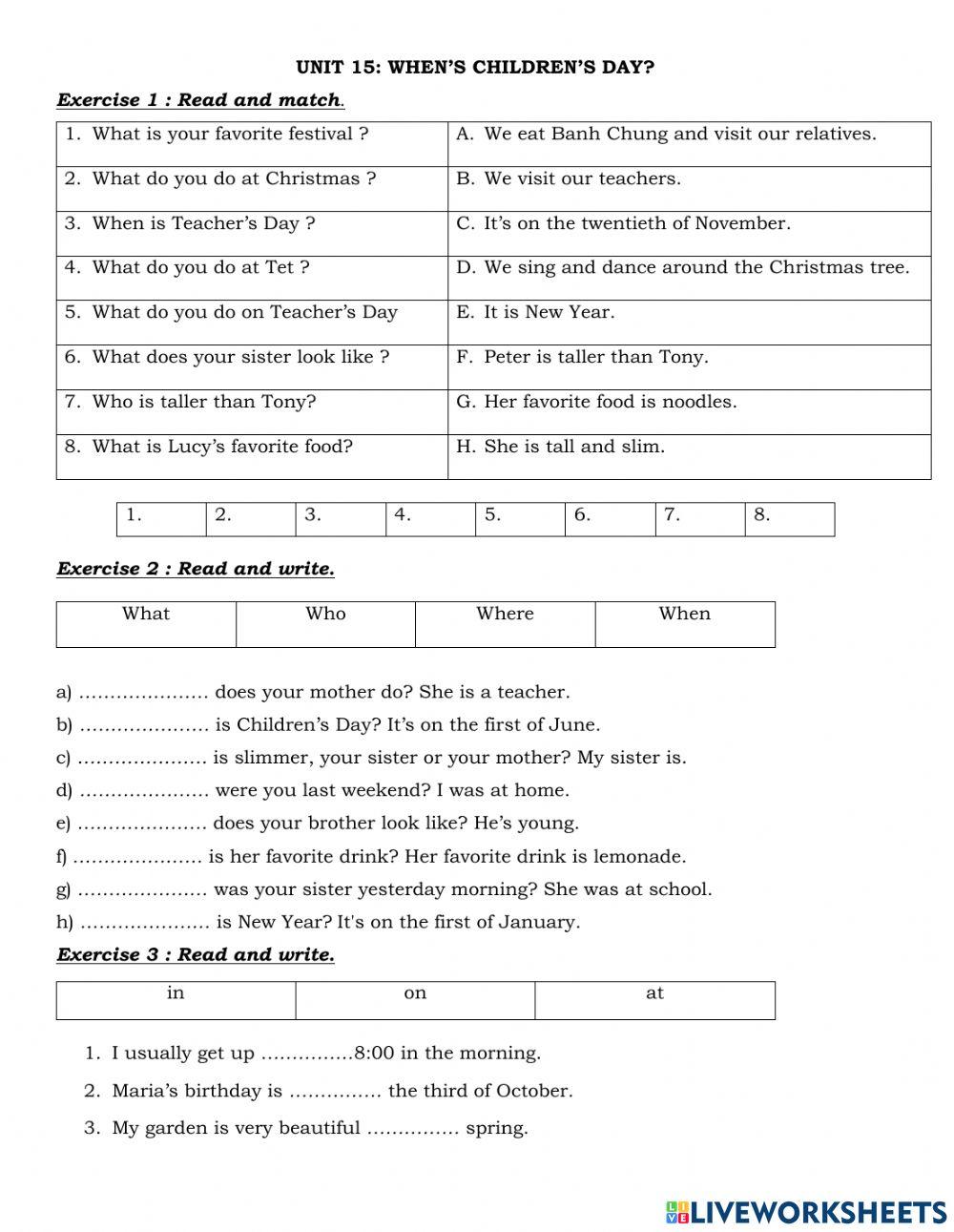 UNIT 15: WHEN'S CHILDREN'S DAY?

Exercise 1 : Read and match.

| 1. What is your favorite festival ? | A. We eat Banh Chung and visit our relatives. |
|---|---|
| 2. What do you do at Christmas ? | B. We visit our teachers. |
| 3. When is Teacher's Day ? | C. It's on the twentieth of November. |
| 4. What do you do at Tet ? | D. We sing and dance around the Christmas tree. |
| 5. What do you do on Teacher's Day | E. It is New Year. |
| 6. What does your sister look like ? | F. Peter is taller than Tony. |
| 7. Who is taller than Tony? | G. Her favorite food is noodles. |
| 8. What is Lucy's favorite food? | H. She is tall and slim. |

| 1. | 2. | 3. | 4. | 5. | 6. | 7. | 8. |
|---|---|---|---|---|---|---|---|

Exercise 2 : Read and write.

| What | Who | Where | When |
|---|---|---|---|

a) ………………… does your mother do? She is a teacher.
b) ………………… is Children's Day? It's on the first of June.
c) ………………… is slimmer, your sister or your mother? My sister is.
d) ………………… were you last weekend? I was at home.
e) ………………… does your brother look like? He's young.
f) ………………… is her favorite drink? Her favorite drink is lemonade.
g) ………………… was your sister yesterday morning? She was at school.
h) ………………… is New Year? It's on the first of January.

Exercise 3 : Read and write.

| in | on | at |
|---|---|---|

1. I usually get up ……………8:00 in the morning.
2. Maria's birthday is …………… the third of October.
3. My garden is very beautiful …………… spring.

LIVEWORKSHEETS